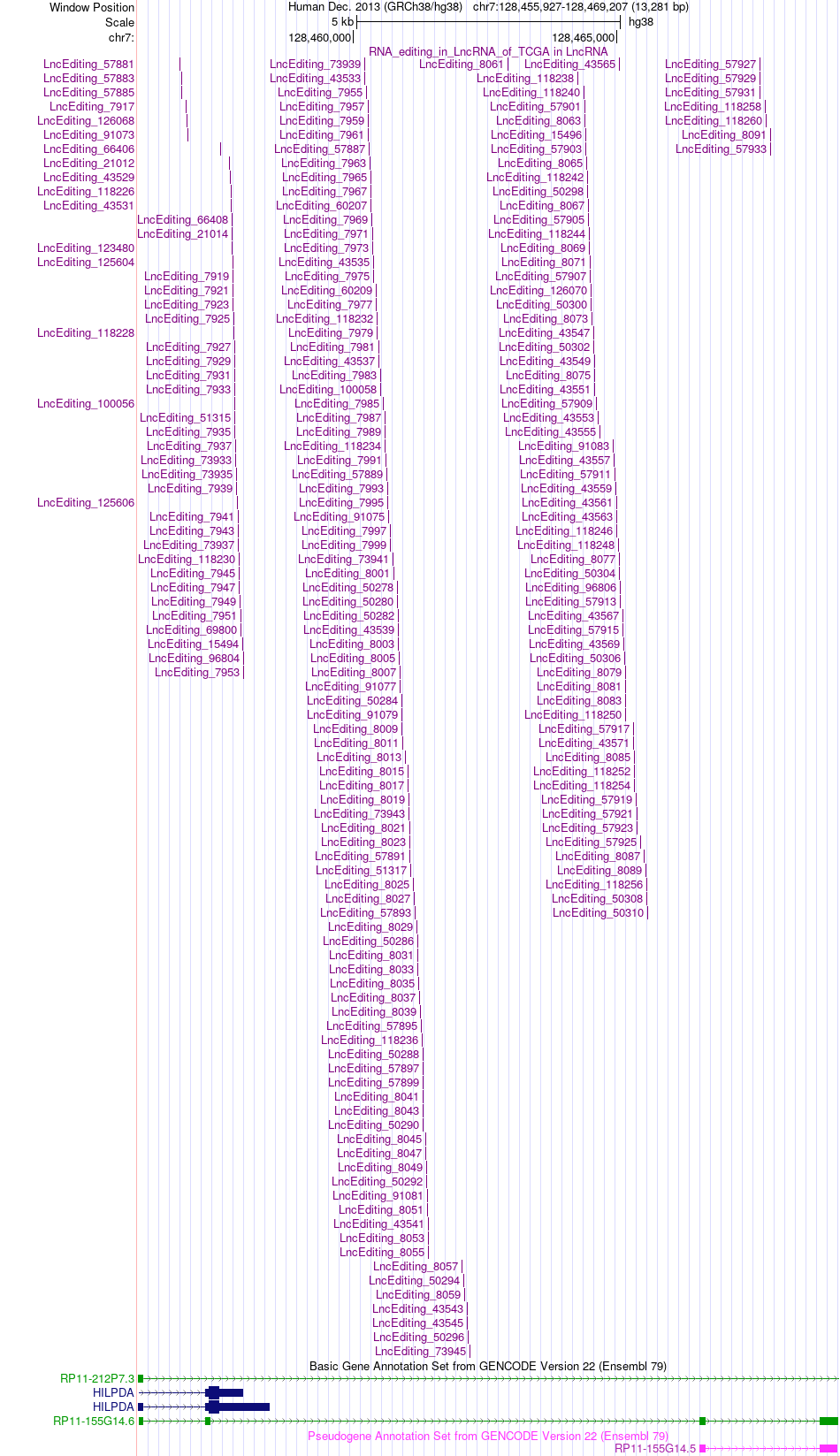 Window Position
Scale
chr7:

Human Dec. 2013 (GRCh38/hg38) chr7:128,455,927-128,469,207 (13,281 bp)
5 kb
hg38
128,460,000
128,465,000
RNA_editing_in_LncRNA_of_TCGA in LncRNA

LncEditing_57881
LncEditing_57883
LncEditing_57885
LncEditing_7917
LncEditing_126068
LncEditing_91073
LncEditing_66406
LncEditing_21012
LncEditing_43529
LncEditing_118226
LncEditing_43531
LncEditing_66408
LncEditing_21014
LncEditing_123480
LncEditing_125604
LncEditing_7919
LncEditing_7921
LncEditing_7923
LncEditing_7925
LncEditing_118228
LncEditing_7927
LncEditing_7929
LncEditing_7931
LncEditing_7933
LncEditing_100056
LncEditing_51315
LncEditing_7935
LncEditing_7937
LncEditing_73933
LncEditing_73935
LncEditing_7939
LncEditing_125606
LncEditing_7941
LncEditing_7943
LncEditing_73937
LncEditing_118230
LncEditing_7945
LncEditing_7947
LncEditing_7949
LncEditing_7951
LncEditing_69800
LncEditing_15494
LncEditing_96804
LncEditing_7953

LncEditing_73939
LncEditing_43533
LncEditing_7955
LncEditing_7957
LncEditing_7959
LncEditing_7961
LncEditing_57887
LncEditing_7963
LncEditing_7965
LncEditing_7967
LncEditing_60207
LncEditing_7969
LncEditing_7971
LncEditing_7973
LncEditing_43535
LncEditing_7975
LncEditing_60209
LncEditing_7977
LncEditing_118232
LncEditing_7979
LncEditing_7981
LncEditing_43537
LncEditing_7983
LncEditing_100058
LncEditing_7985
LncEditing_7987
LncEditing_7989
LncEditing_118234
LncEditing_7991
LncEditing_57889
LncEditing_7993
LncEditing_7995
LncEditing_91075
LncEditing_7997
LncEditing_7999
LncEditing_73941
LncEditing_8001
LncEditing_50278
LncEditing_50280
LncEditing_50282
LncEditing_43539
LncEditing_8003
LncEditing_8005
LncEditing_8007
LncEditing_91077
LncEditing_50284
LncEditing_91079
LncEditing_8009
LncEditing_8011
LncEditing_8013
LncEditing_8015
LncEditing_8017
LncEditing_8019
LncEditing_73943
LncEditing_8021
LncEditing_8023
LncEditing_57891
LncEditing_51317
LncEditing_8025
LncEditing_8027
LncEditing_57893
LncEditing_8029
LncEditing_50286
LncEditing_8031
LncEditing_8033
LncEditing_8035
LncEditing_8037
LncEditing_8039
LncEditing_57895
LncEditing_118236
LncEditing_50288
LncEditing_57897
LncEditing_57899
LncEditing_8041
LncEditing_8043
LncEditing_50290
LncEditing_8045
LncEditing_8047
LncEditing_8049
LncEditing_50292
LncEditing_91081
LncEditing_8051
LncEditing_43541
LncEditing_8053
LncEditing_8055
LncEditing_8057
LncEditing_50294
LncEditing_8059
LncEditing_43543
LncEditing_43545
LncEditing_50296
LncEditing_73945

LncEditing_8061
LncEditing_43565
LncEditing_118238
LncEditing_118240
LncEditing_57901
LncEditing_8063
LncEditing_15496
LncEditing_57903
LncEditing_8065
LncEditing_118242
LncEditing_50298
LncEditing_8067
LncEditing_57905
LncEditing_118244
LncEditing_8069
LncEditing_8071
LncEditing_57907
LncEditing_126070
LncEditing_50300
LncEditing_8073
LncEditing_43547
LncEditing_50302
LncEditing_43549
LncEditing_8075
LncEditing_43551
LncEditing_57909
LncEditing_43553
LncEditing_43555
LncEditing_91083
LncEditing_43557
LncEditing_57911
LncEditing_43559
LncEditing_43561
LncEditing_43563
LncEditing_118246
LncEditing_118248
LncEditing_8077
LncEditing_50304
LncEditing_96806
LncEditing_57913
LncEditing_43567
LncEditing_57915
LncEditing_43569
LncEditing_50306
LncEditing_8079
LncEditing_8081
LncEditing_8083
LncEditing_118250
LncEditing_57917
LncEditing_43571
LncEditing_8085
LncEditing_118252
LncEditing_118254
LncEditing_57919
LncEditing_57921
LncEditing_57923
LncEditing_57925
LncEditing_8087
LncEditing_8089
LncEditing_118256
LncEditing_50308
LncEditing_50310

LncEditing_57927
LncEditing_57929
LncEditing_57931
LncEditing_118258
LncEditing_118260
LncEditing_8091
LncEditing_57933

Basic Gene Annotation Set from GENCODE Version 22 (Ensembl 79)
RP11-212P7.3
HILPDA
HILPDA
RP11-155G14.6
Pseudogene Annotation Set from GENCODE Version 22 (Ensembl 79)
RP11-155G14.5